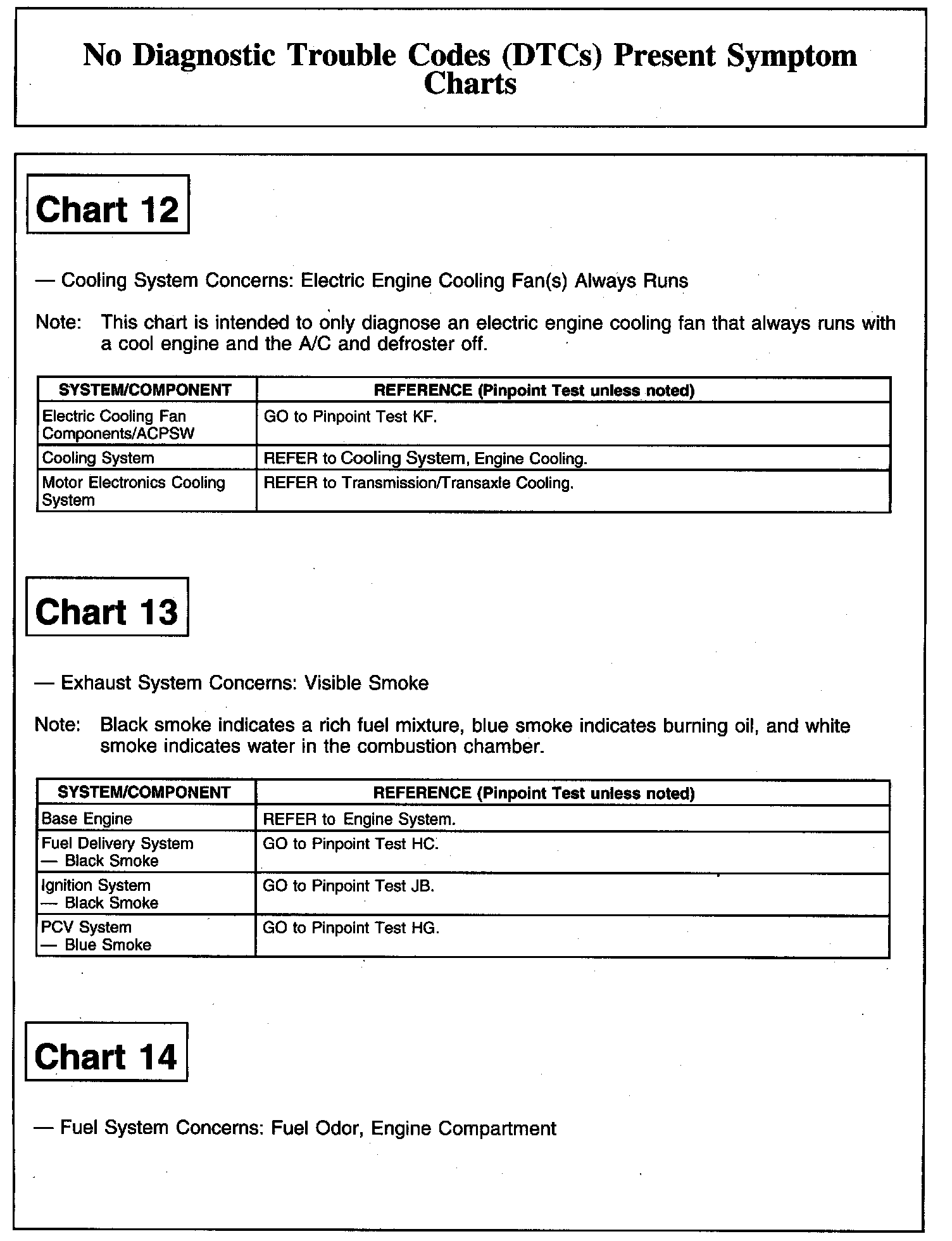 No Diagnostic Trouble Codes (DTCs) Present Symptom Charts

Chart 12

— Cooling System Concerns: Electric Engine Cooling Fan(s) Always Runs

Note: This chart is intended to only diagnose an electric engine cooling fan that always runs with a cool engine and the A/C and defroster off.

| SYSTEM/COMPONENT | REFERENCE (Pinpoint Test unless noted) |
|---|---|
| Electric Cooling Fan Components/ACPSW | GO to Pinpoint Test KF. |
| Cooling System | REFER to Cooling System, Engine Cooling. |
| Motor Electronics Cooling System | REFER to Transmission/Transaxle Cooling. |

Chart 13

— Exhaust System Concerns: Visible Smoke

Note: Black smoke indicates a rich fuel mixture, blue smoke indicates burning oil, and white smoke indicates water in the combustion chamber.

| SYSTEM/COMPONENT | REFERENCE (Pinpoint Test unless noted) |
|---|---|
| Base Engine | REFER to Engine System. |
| Fuel Delivery System — Black Smoke | GO to Pinpoint Test HC. |
| Ignition System — Black Smoke | GO to Pinpoint Test JB. |
| PCV System — Blue Smoke | GO to Pinpoint Test HG. |

Chart 14

— Fuel System Concerns: Fuel Odor, Engine Compartment